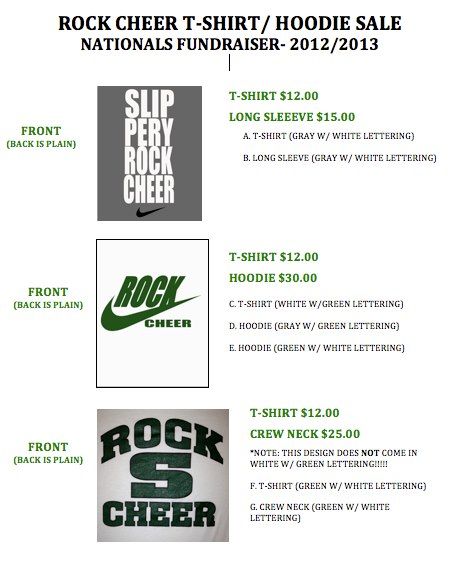 ROCK CHEER T-SHIRT/ HOODIE SALE
NATIONALS FUNDRAISER- 2012/2013

FRONT
(BACK IS PLAIN)

SLIP
PERY
ROCK
CHEER

T-SHIRT $12.00

LONG SLEEEVE $15.00

A. T-SHIRT (GRAY W/ WHITE LETTERING)

B. LONG SLEEVE (GRAY W/ WHITE LETTERING)

FRONT
(BACK IS PLAIN)

ROCK
CHEER

T-SHIRT $12.00

HOODIE $30.00

C. T-SHIRT (WHITE W/GREEN LETTERING)

D. HOODIE (GRAY W/ GREEN LETTERING)

E. HOODIE (GREEN W/ WHITE LETTERING)

FRONT
(BACK IS PLAIN)

ROCK
S
CHEER

T-SHIRT $12.00

CREW NECK $25.00

*NOTE: THIS DESIGN DOES NOT COME IN WHITE W/ GREEN LETTERING!!!!!

F. T-SHIRT (GREEN W/ WHITE LETTERING)

G. CREW NECK (GREEN W/ WHITE LETTERING)